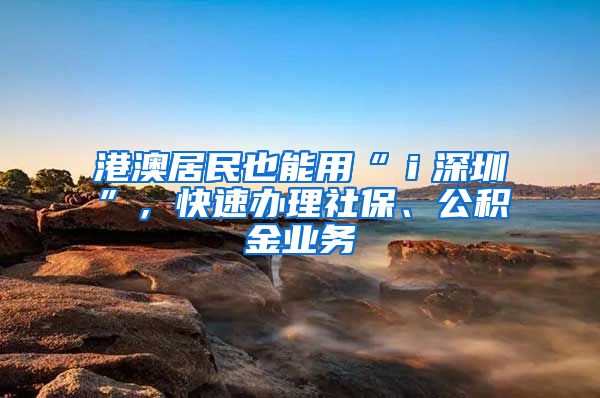 港澳居民也能用“i深圳”，快速办理社保、公积金业务